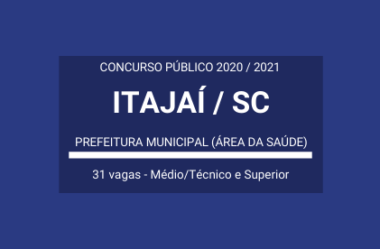 CONCURSO PÚBLICO 2020 / 2021

ITAJAÍ / SC

PREFEITURA MUNICIPAL (ÁREA DA SAÚDE)

31 vagas - Médio/Técnico e Superior